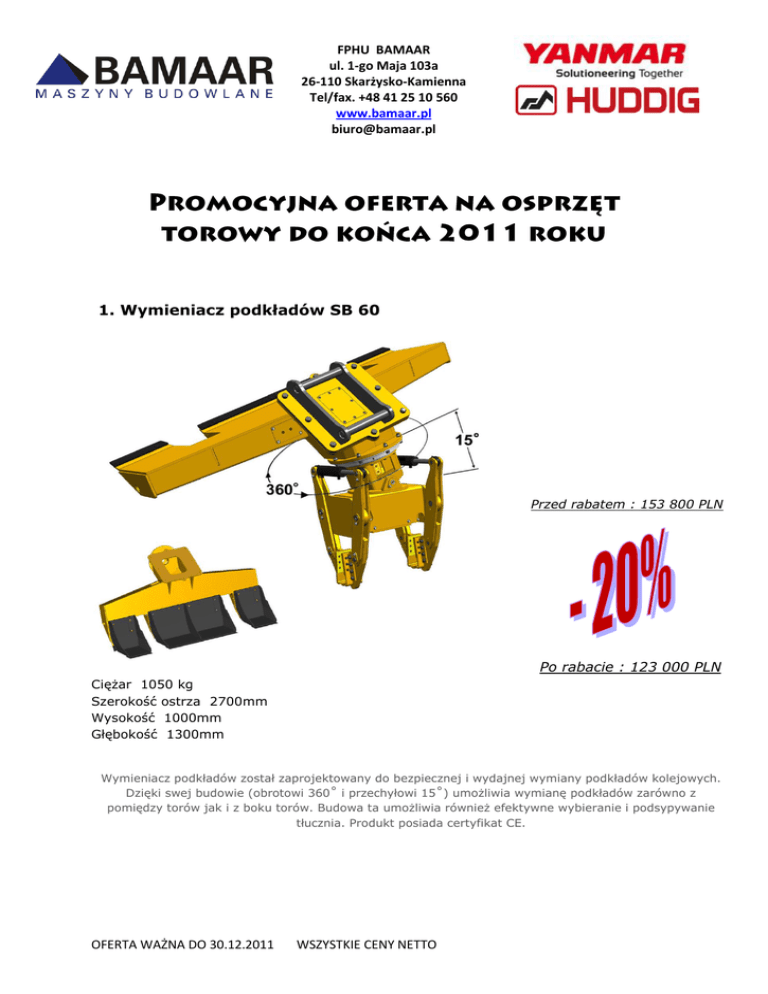 BAMAAR
MASZYNY BUDOWLANE

FPHU BAMAAR
ul. 1-go Maja 103a
26-110 Skarżysko-Kamienna
Tel/fax. +48 41 25 10 560
www.bamaar.pl
biuro@bamaar.pl

YANMAR
Solutioneering Together
HUDDIG

Promocyjna oferta na osprzęt torowy do końca 2011 roku

1. Wymieniacz podkładów SB 60

15°

360°

Przed rabatem : 153 800 PLN

- 20%

Po rabacie : 123 000 PLN

Ciężar 1050 kg
Szerokość ostrza 2700mm
Wysokość 1000mm
Głębokość 1300mm

Wymieniacz podkładów został zaprojektowany do bezpiecznej i wydajnej wymiany podkładów kolejowych. Dzięki swej budowie (obrotowi 360° i przechyłowi 15°) umożliwia wymianę podkładów zarówno z pomiędzy torów jak i z boku torów. Budowa ta umożliwia również efektywne wybieranie i podsypywanie tłucznia. Produkt posiada certyfikat CE.

OFERTA WAŻNA DO 30.12.2011 WSZYSTKIE CENY NETTO